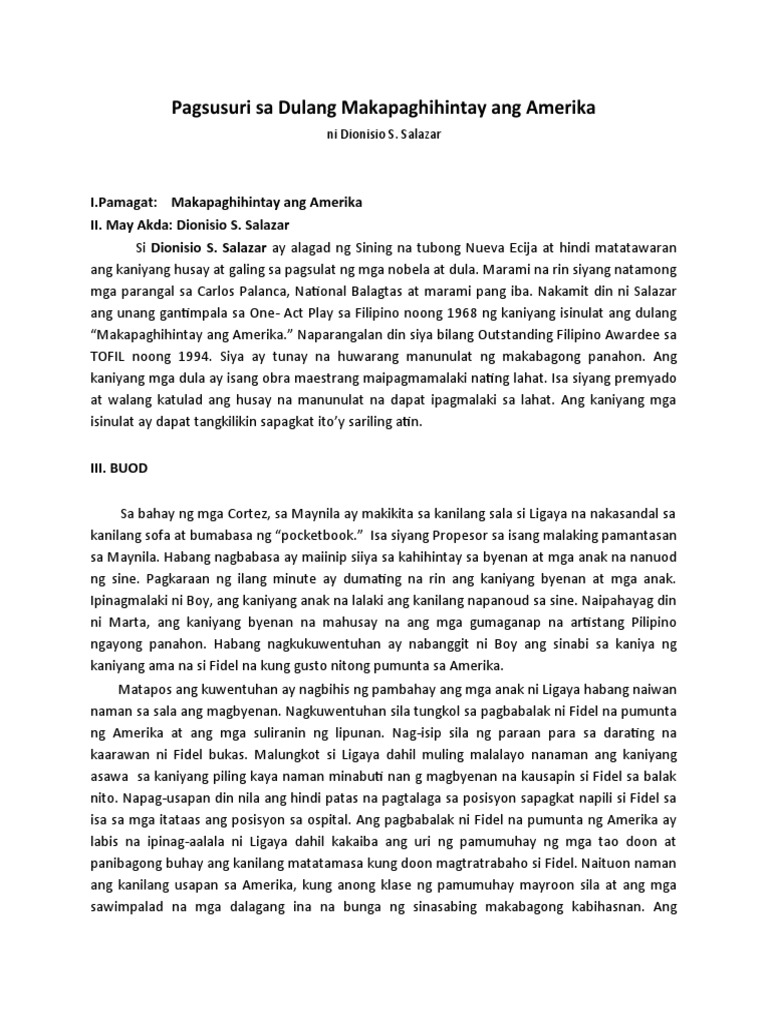 Pagsusuri sa Dulang Makapaghihintay ang Amerika

ni Dionisio S. Salazar

I.Pamagat: Makapaghihintay ang Amerika
II. May Akda: Dionisio S. Salazar

Si Dionisio S. Salazar ay alagad ng Sining na tubong Nueva Ecija at hindi matatawaran ang kaniyang husay at galing sa pagsulat ng mga nobela at dula. Marami na rin siyang natamong mga parangal sa Carlos Palanca, National Balagtas at marami pang iba. Nakamit din ni Salazar ang unang gantimpala sa One- Act Play sa Filipino noong 1968 ng kaniyang isinulat ang dulang "Makapaghihintay ang Amerika." Naparangalan din siya bilang Outstanding Filipino Awardee sa TOFIL noong 1994. Siya ay tunay na huwarang manunulat ng makabagong panahon. Ang kaniyang mga dula ay isang obra maestrang maipagmamalaki nating lahat. Isa siyang premyado at walang katulad ang husay na manunulat na dapat ipagmalaki sa lahat. Ang kaniyang mga isinulat ay dapat tangkilikin sapagkat ito'y sariling atin.

III. BUOD

Sa bahay ng mga Cortez, sa Maynila ay makikita sa kanilang sala si Ligaya na nakasandal sa kanilang sofa at bumabasa ng "pocketbook." Isa siyang Propesor sa isang malaking pamantasan sa Maynila. Habang nagbabasa ay maiinip siiya sa kahihintay sa byenan at mga anak na nanuod ng sine. Pagkaraan ng ilang minute ay dumating na rin ang kaniyang byenan at mga anak. Ipinagmalaki ni Boy, ang kaniyang anak na lalaki ang kanilang napanoud sa sine. Naipahayag din ni Marta, ang kaniyang byenan na mahusay na ang mga gumaganap na artistang Pilipino ngayong panahon. Habang nagkukuwentuhan ay nabanggit ni Boy ang sinabi sa kaniya ng kaniyang ama na si Fidel na kung gusto nitong pumunta sa Amerika.

Matapos ang kuwentuhan ay nagbihis ng pambahay ang mga anak ni Ligaya habang naiwan naman sa sala ang magbyenan. Nagkuwentuhan sila tungkol sa pagbabalak ni Fidel na pumunta ng Amerika at ang mga suliranin ng lipunan. Nag-isip sila ng paraan para sa darating na kaarawan ni Fidel bukas. Malungkot si Ligaya dahil muling malalayo nanaman ang kaniyang asawa sa kaniyang piling kaya naman minabuti nan g magbyenan na kausapin si Fidel sa balak nito. Napag-usapan din nila ang hindi patas na pagtalaga sa posisyon sapagkat napili si Fidel sa isa sa mga itataas ang posisyon sa ospital. Ang pagbabalak ni Fidel na pumunta ng Amerika ay labis na ipinag-aalala ni Ligaya dahil kakaiba ang uri ng pamumuhay ng mga tao doon at panibagong buhay ang kanilang matatamasa kung doon magtratrabaho si Fidel. Naituon naman ang kanilang usapan sa Amerika, kung anong klase ng pamumuhay mayroon sila at ang mga sawimpalad na mga dalagang ina na bunga ng sinasabing makabagong kabihasnan. Ang